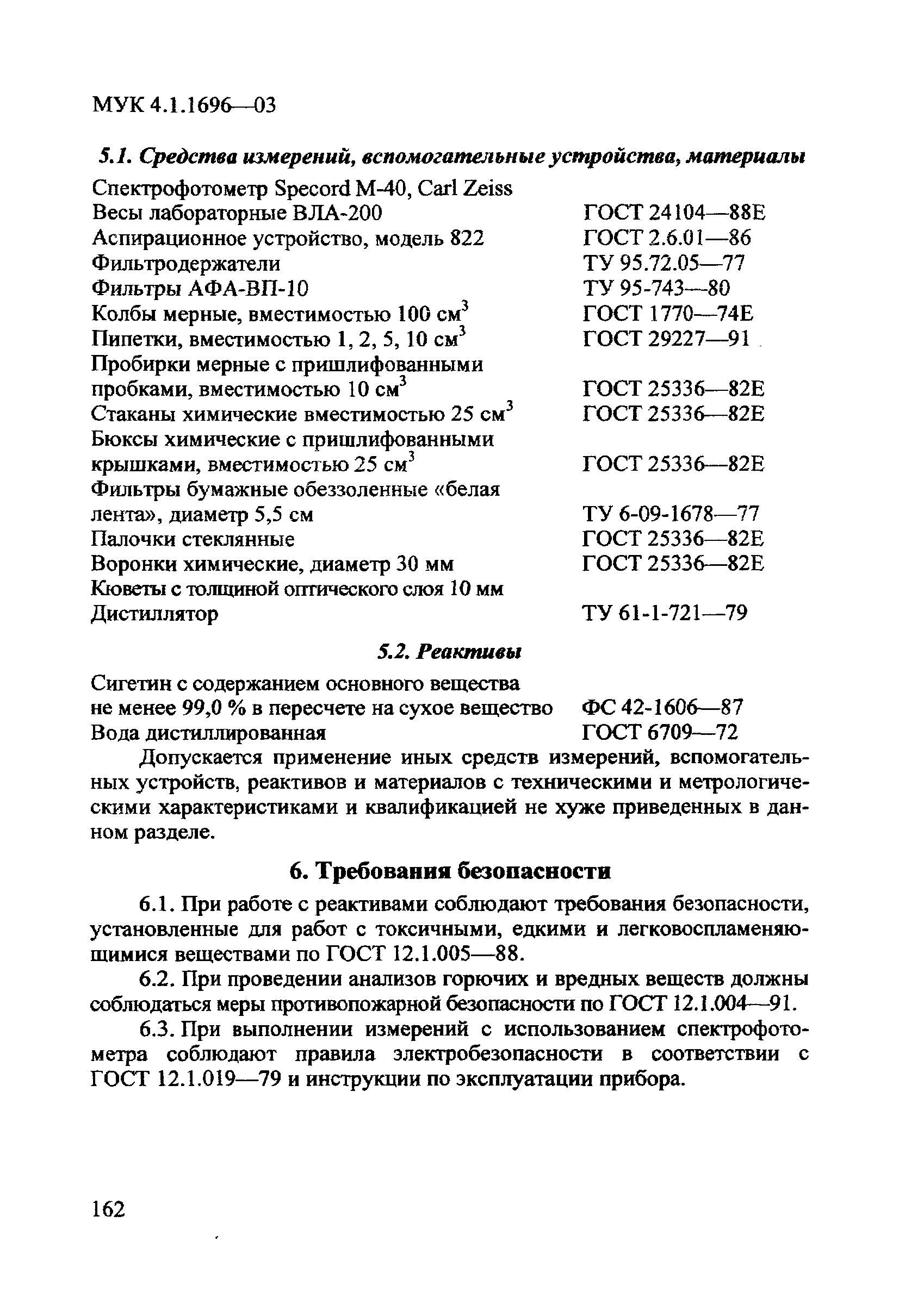 МУК 4.1.1696—03

5.1. Средства измерений, вспомогательные устройства, материалы

| | |
|---|---|
| Спектрофотометр Specord M-40, Carl Zeiss | |
| Весы лабораторные ВЛА-200 | ГОСТ 24104—88Е |
| Аспирационное устройство, модель 822 | ГОСТ 2.6.01—86 |
| Фильтродержатели | ТУ 95.72.05—77 |
| Фильтры АФА-ВП-10 | ТУ 95-743—80 |
| Колбы мерные, вместимостью 100 $см^3$ | ГОСТ 1770—74Е |
| Пипетки, вместимостью 1, 2, 5, 10 $см^3$ | ГОСТ 29227—91 |
| Пробирки мерные с пришлифованными пробками, вместимостью 10 $см^3$ | ГОСТ 25336—82Е |
| Стаканы химические вместимостью 25 $см^3$ | ГОСТ 25336—82Е |
| Бюксы химические с пришлифованными крышками, вместимостью 25 $см^3$ | ГОСТ 25336—82Е |
| Фильтры бумажные обеззоленные «белая лента», диаметр 5,5 см | ТУ 6-09-1678—77 |
| Палочки стеклянные | ГОСТ 25336—82Е |
| Воронки химические, диаметр 30 мм | ГОСТ 25336—82Е |
| Кюветы с толщиной оптического слоя 10 мм | |
| Дистиллятор | ТУ 61-1-721—79 |

5.2. Реактивы

| | |
|---|---|
| Сигетин с содержанием основного вещества не менее 99,0 % в пересчете на сухое вещество | ФС 42-1606—87 |
| Вода дистиллированная | ГОСТ 6709—72 |

Допускается применение иных средств измерений, вспомогательных устройств, реактивов и материалов с техническими и метрологическими характеристиками и квалификацией не хуже приведенных в данном разделе.

6. Требования безопасности

6.1. При работе с реактивами соблюдают требования безопасности, установленные для работ с токсичными, едкими и легковоспламеняющимися веществами по ГОСТ 12.1.005—88.

6.2. При проведении анализов горючих и вредных веществ должны соблюдаться меры противопожарной безопасности по ГОСТ 12.1.004—91.

6.3. При выполнении измерений с использованием спектрофотометра соблюдают правила электробезопасности в соответствии с ГОСТ 12.1.019—79 и инструкции по эксплуатации прибора.

162